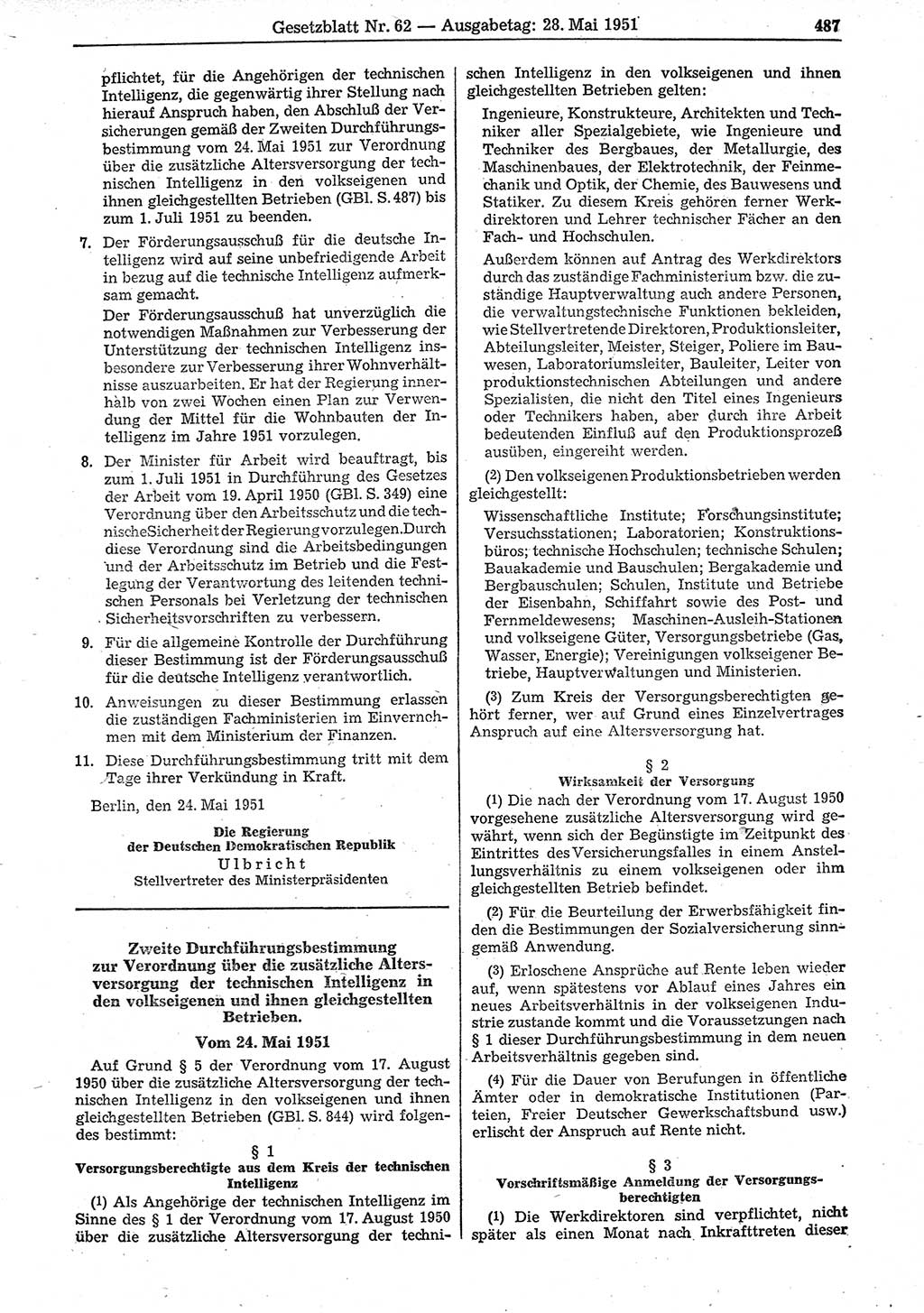 Gesetzblatt Nr. 62 — Ausgabetag: 28. Mai 1951 487

pflichtet, für die Angehörigen der technischen Intelligenz, die gegenwärtig ihrer Stellung nach hierauf Anspruch haben, den Abschluß der Versicherungen gemäß der Zweiten Durchführungsbestimmung vom 24. Mai 1951 zur Verordnung über die zusätzliche Altersversorgung der technischen Intelligenz in den volkseigenen und ihnen gleichgestellten Betrieben (GBl. S. 487) bis zum 1. Juli 1951 zu beenden.

7. Der Förderungsausschuß für die deutsche Intelligenz wird auf seine unbefriedigende Arbeit in bezug auf die technische Intelligenz aufmerksam gemacht.

Der Förderungsausschuß hat unverzüglich die notwendigen Maßnahmen zur Verbesserung der Unterstützung der technischen Intelligenz insbesondere zur Verbesserung ihrer Wohnverhältnisse auszuarbeiten. Er hat der Regierung innerhalb von zwei Wochen einen Plan zur Verwendung der Mittel für die Wohnbauten der Intelligenz im Jahre 1951 vorzulegen.

8. Der Minister für Arbeit wird beauftragt, bis zum 1. Juli 1951 in Durchführung des Gesetzes der Arbeit vom 19. April 1950 (GBl. S. 349) eine Verordnung über den Arbeitsschutz und die technische Sicherheit der Regierung vorzulegen. Durch diese Verordnung sind die Arbeitsbedingungen und der Arbeitsschutz im Betrieb und die Festlegung der Verantwortung des leitenden technischen Personals bei Verletzung der technischen Sicherheitsvorschriften zu verbessern.

9. Für die allgemeine Kontrolle der Durchführung dieser Bestimmung ist der Förderungsausschuß für die deutsche Intelligenz verantwortlich.

10. Anweisungen zu dieser Bestimmung erlassen die zuständigen Fachministerien im Einvernehmen mit dem Ministerium der Finanzen.

11. Diese Durchführungsbestimmung tritt mit dem Tage ihrer Verkündung in Kraft.

Berlin, den 24. Mai 1951

Die Regierung
der Deutschen Demokratischen Republik
Ulbricht
Stellvertreter des Ministerpräsidenten

Zweite Durchführungsbestimmung zur Verordnung über die zusätzliche Altersversorgung der technischen Intelligenz in den volkseigenen und ihnen gleichgestellten Betrieben.

Vom 24. Mai 1951

Auf Grund § 5 der Verordnung vom 17. August 1950 über die zusätzliche Altersversorgung der technischen Intelligenz in den volkseigenen und ihnen gleichgestellten Betrieben (GBl. S. 844) wird folgendes bestimmt:

§ 1
Versorgungsberechtigte aus dem Kreis der technischen Intelligenz

(1) Als Angehörige der technischen Intelligenz im Sinne des § 1 der Verordnung vom 17. August 1950 über die zusätzliche Altersversorgung der technischen Intelligenz in den volkseigenen und ihnen gleichgestellten Betrieben gelten:

Ingenieure, Konstrukteure, Architekten und Techniker aller Spezialgebiete, wie Ingenieure und Techniker des Bergbaues, der Metallurgie, des Maschinenbaues, der Elektrotechnik, der Feinmechanik und Optik, der Chemie, des Bauwesens und Statiker. Zu diesem Kreis gehören ferner Werkdirektoren und Lehrer technischer Fächer an den Fach- und Hochschulen.

Außerdem können auf Antrag des Werkdirektors durch das zuständige Fachministerium bzw. die zuständige Hauptverwaltung auch andere Personen, die verwaltungstechnische Funktionen bekleiden, wie Stellvertretende Direktoren, Produktionsleiter, Abteilungsleiter, Meister, Steiger, Poliere im Bauwesen, Laboratoriumsleiter, Bauleiter, Leiter von produktionstechnischen Abteilungen und andere Spezialisten, die nicht den Titel eines Ingenieurs oder Technikers haben, aber durch ihre Arbeit bedeutenden Einfluß auf den Produktionsprozeß ausüben, eingereiht werden.

(2) Den volkseigenen Produktionsbetrieben werden gleichgestellt:

Wissenschaftliche Institute; Forschungsinstitute; Versuchsstationen; Laboratorien; Konstruktionsbüros; technische Hochschulen; technische Schulen; Bauakademie und Bauschulen; Bergakademie und Bergbauschulen; Schulen, Institute und Betriebe der Eisenbahn, Schiffahrt sowie des Post- und Fernmeldewesens; Maschinen-Ausleih-Stationen und volkseigene Güter, Versorgungsbetriebe (Gas, Wasser, Energie); Vereinigungen volkseigener Betriebe, Hauptverwaltungen und Ministerien.

(3) Zum Kreis der Versorgungsberechtigten gehört ferner, wer auf Grund eines Einzelvertrages Anspruch auf eine Altersversorgung hat.

§ 2
Wirksamkeit der Versorgung

(1) Die nach der Verordnung vom 17. August 1950 vorgesehene zusätzliche Altersversorgung wird gewährt, wenn sich der Begünstigte im Zeitpunkt des Eintrittes des Versicherungsfalles in einem Anstellungsverhältnis zu einem volkseigenen oder ihm gleichgestellten Betrieb befindet.

(2) Für die Beurteilung der Erwerbsfähigkeit finden die Bestimmungen der Sozialversicherung sinngemäß Anwendung.

(3) Erloschene Ansprüche auf Rente leben wieder auf, wenn spätestens vor Ablauf eines Jahres ein neues Arbeitsverhältnis in der volkseigenen Industrie zustande kommt und die Voraussetzungen nach § 1 dieser Durchführungsbestimmung in dem neuen Arbeitsverhältnis gegeben sind.

(4) Für die Dauer von Berufungen in öffentliche Ämter oder in demokratische Institutionen (Parteien, Freier Deutscher Gewerkschaftsbund usw.) erlischt der Anspruch auf Rente nicht.

§ 3
Vorschriftsmäßige Anmeldung der Versorgungsberechtigten

(1) Die Werkdirektoren sind verpflichtet, nicht später als einen Monat nach Inkrafttreten dieser